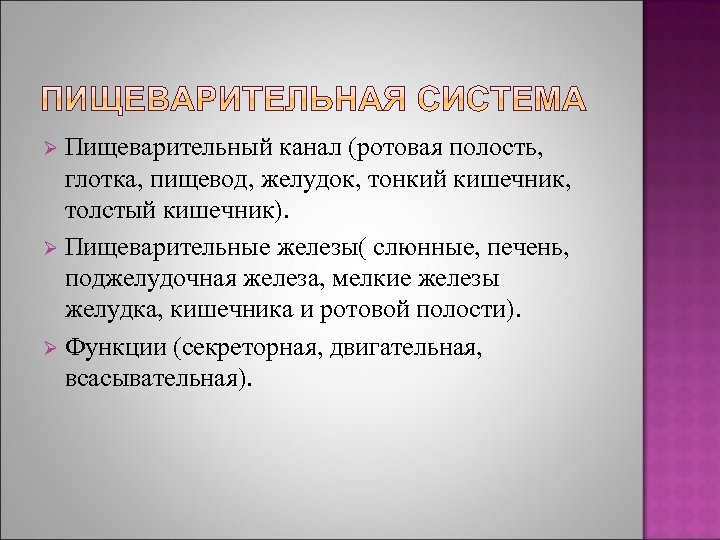 ПИЩЕВАРИТЕЛЬНАЯ СИСТЕМА

➢ Пищеварительный канал (ротовая полость, глотка, пищевод, желудок, тонкий кишечник, толстый кишечник).

➢ Пищеварительные железы( слюнные, печень, поджелудочная железа, мелкие железы желудка, кишечника и ротовой полости).

➢ Функции (секреторная, двигательная, всасывательная).